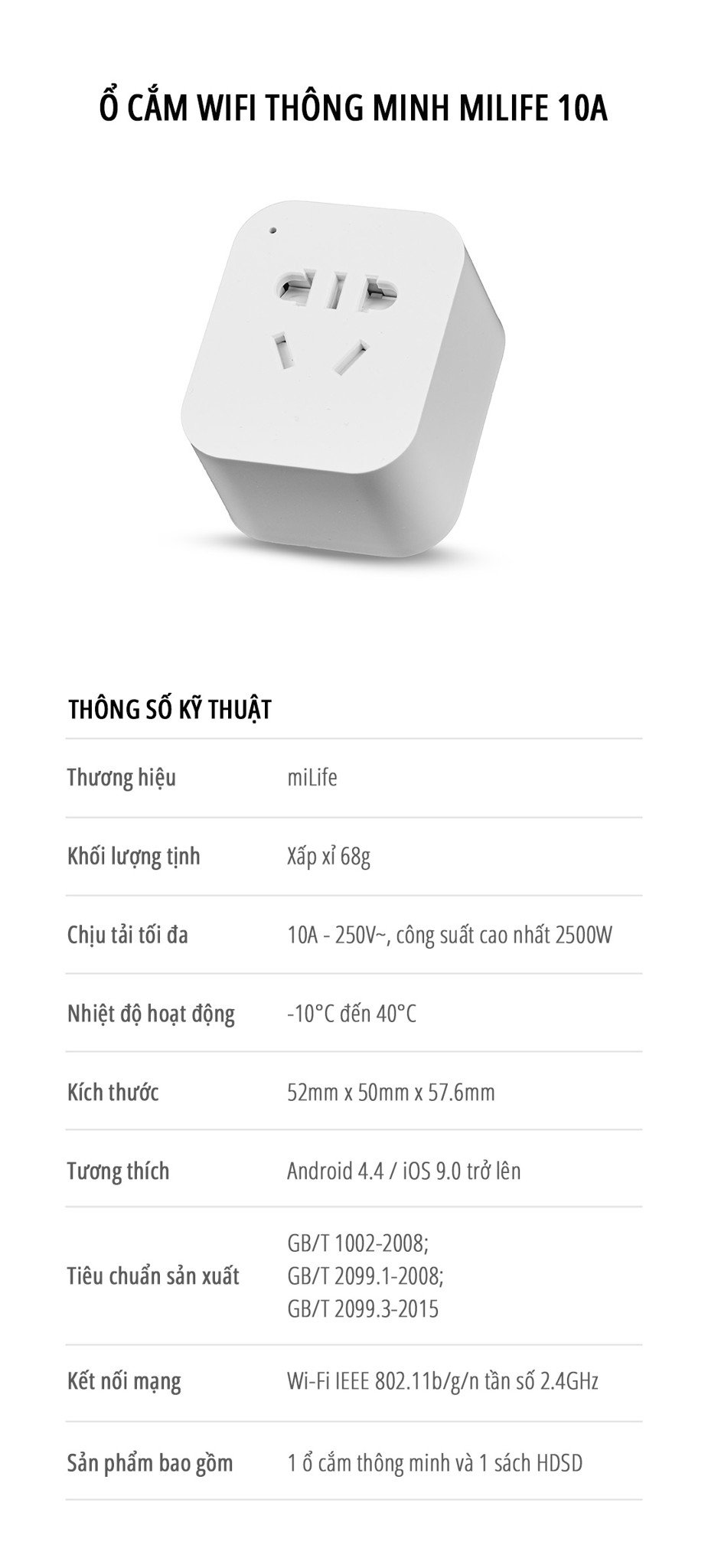 Ổ CẮM WIFI THÔNG MINH MILIFE 10A

THÔNG SỐ KỸ THUẬT

| | |
|---|---|
| Thương hiệu | miLife |
| Khối lượng tịnh | Xấp xỉ 68g |
| Chịu tải tối đa | 10A - 250V~, công suất cao nhất 2500W |
| Nhiệt độ hoạt động | -10°C đến 40°C |
| Kích thước | 52mm x 50mm x 57.6mm |
| Tương thích | Android 4.4 / iOS 9.0 trở lên |
| Tiêu chuẩn sản xuất | GB/T 1002-2008; GB/T 2099.1-2008; GB/T 2099.3-2015 |
| Kết nối mạng | Wi-Fi IEEE 802.11b/g/n tần số 2.4GHz |
| Sản phẩm bao gồm | 1 ổ cắm thông minh và 1 sách HDSD |